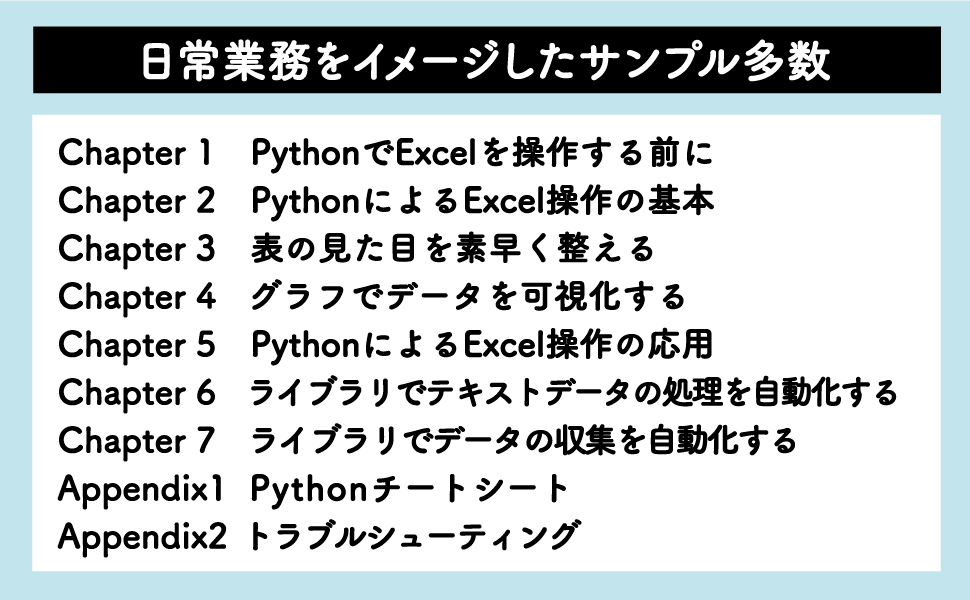 日常業務をイメージしたサンプル多数

Chapter 1 PythonでExcelを操作する前に
Chapter 2 PythonによるExcel操作の基本
Chapter 3 表の見た目を素早く整える
Chapter 4 グラフでデータを可視化する
Chapter 5 PythonによるExcel操作の応用
Chapter 6 ライブラリでテキストデータの処理を自動化する
Chapter 7 ライブラリでデータの収集を自動化する
Appendix1 Pythonチートシート
Appendix2 トラブルシューティング